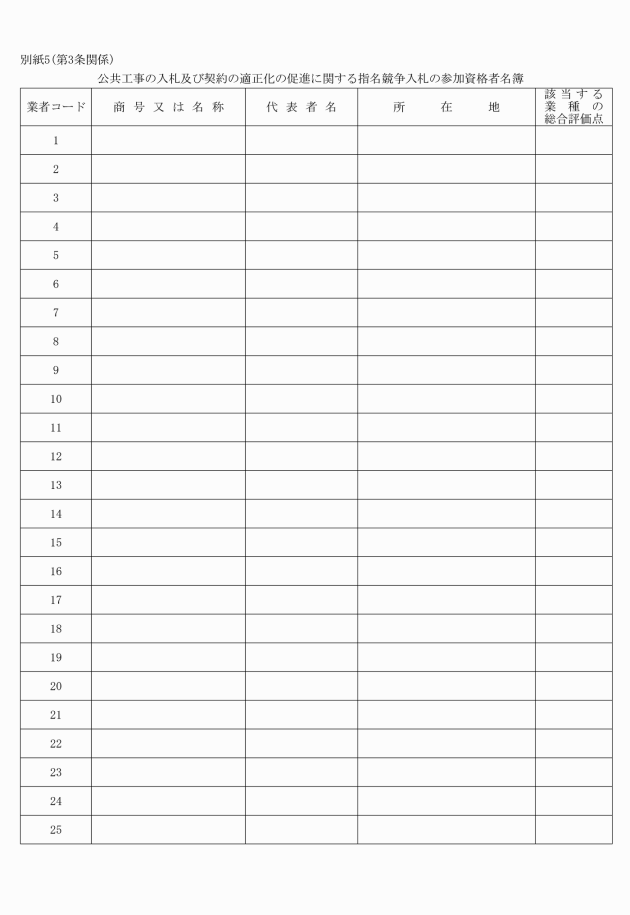 別紙5(第3条関係)

公共工事の入札及び契約の適正化の促進に関する指名競争入札の参加資格者名簿

| 業者コード | 商号又は名称 | 代表者名 | 所在地 | 該当する業種の総合評価点 |
|---|---|---|---|---|
| 1 | | | | |
| 2 | | | | |
| 3 | | | | |
| 4 | | | | |
| 5 | | | | |
| 6 | | | | |
| 7 | | | | |
| 8 | | | | |
| 9 | | | | |
| 10 | | | | |
| 11 | | | | |
| 12 | | | | |
| 13 | | | | |
| 14 | | | | |
| 15 | | | | |
| 16 | | | | |
| 17 | | | | |
| 18 | | | | |
| 19 | | | | |
| 20 | | | | |
| 21 | | | | |
| 22 | | | | |
| 23 | | | | |
| 24 | | | | |
| 25 | | | | |